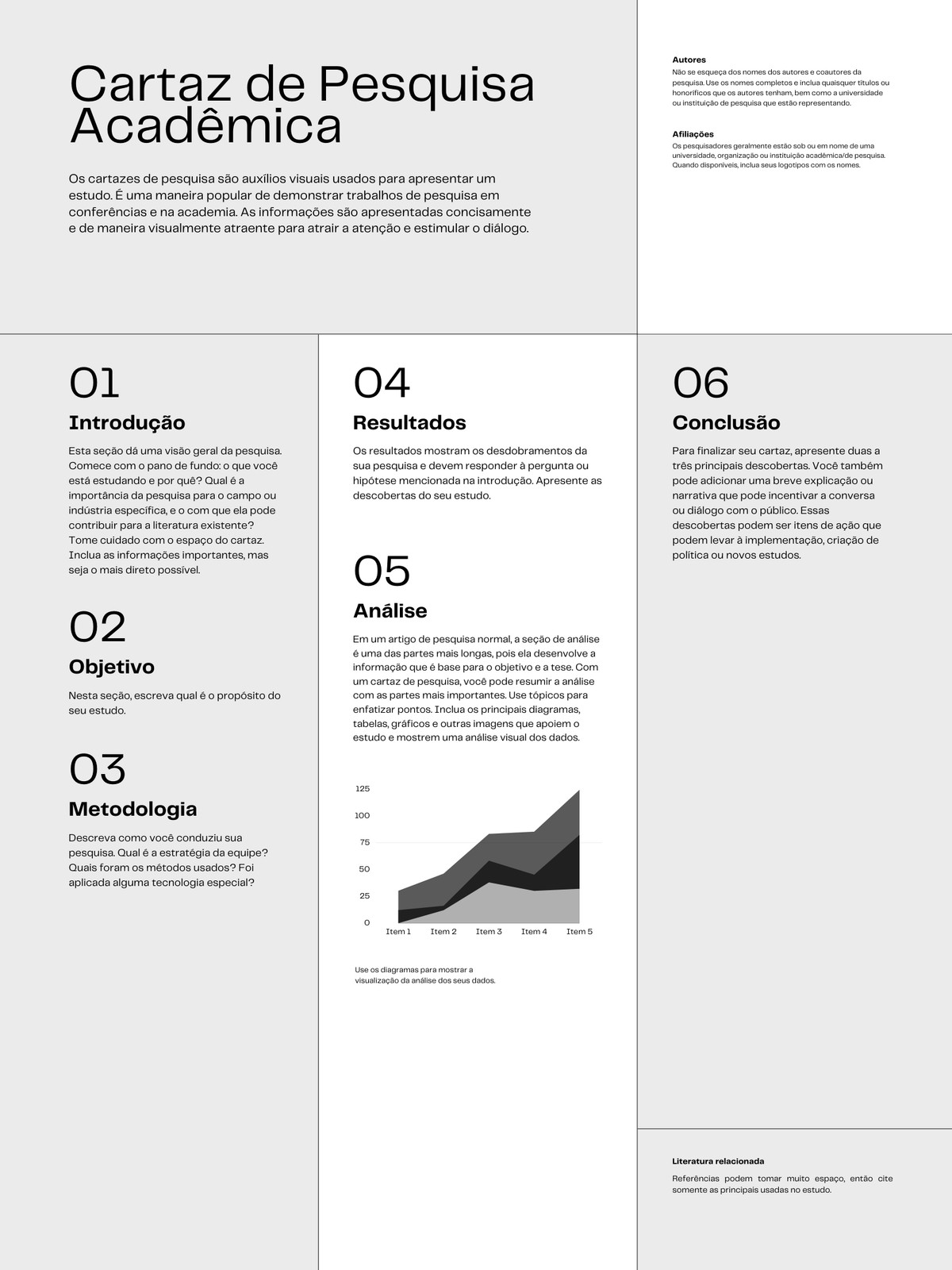 Cartaz de Pesquisa Acadêmica

Os cartazes de pesquisa são auxílios visuais usados para apresentar um estudo. É uma maneira popular de demonstrar trabalhos de pesquisa em conferências e na academia. As informações são apresentadas concisamente e de maneira visualmente atraente para atrair a atenção e estimular o diálogo.

Autores
Não se esqueça dos nomes dos autores e coautores da pesquisa. Use os nomes completos e inclua quaisquer títulos ou honoríficos que os autores tenham, bem como a universidade ou instituição de pesquisa que estão representando.

Afiliações
Os pesquisadores geralmente estão sob ou em nome de uma universidade, organização ou instituição acadêmica/de pesquisa. Quando disponíveis, inclua seus logotipos com os nomes.

01
Introdução
Esta seção dá uma visão geral da pesquisa. Comece com o pano de fundo: o que você está estudando e por quê? Qual é a importância da pesquisa para o campo ou indústria específica, e o com que ela pode contribuir para a literatura existente? Tome cuidado com o espaço do cartaz. Inclua as informações importantes, mas seja o mais direto possível.

02
Objetivo
Nesta seção, escreva qual é o propósito do seu estudo.

03
Metodologia
Descreva como você conduziu sua pesquisa. Qual é a estratégia da equipe? Quais foram os métodos usados? Foi aplicada alguma tecnologia especial?

04
Resultados
Os resultados mostram os desdobramentos da sua pesquisa e devem responder à pergunta ou hipótese mencionada na introdução. Apresente as descobertas do seu estudo.

05
Análise
Em um artigo de pesquisa normal, a seção de análise é uma das partes mais longas, pois ela desenvolve a informação que é base para o objetivo e a tese. Com um cartaz de pesquisa, você pode resumir a análise com as partes mais importantes. Use tópicos para enfatizar pontos. Inclua os principais diagramas, tabelas, gráficos e outras imagens que apoiem o estudo e mostrem uma análise visual dos dados.

125
100
75
50
25
0
Item 1 Item 2 Item 3 Item 4 Item 5

Use os diagramas para mostrar a visualização da análise dos seus dados.

06
Conclusão
Para finalizar seu cartaz, apresente duas a três principais descobertas. Você também pode adicionar uma breve explicação ou narrativa que pode incentivar a conversa ou diálogo com o público. Essas descobertas podem ser itens de ação que podem levar à implementação, criação de política ou novos estudos.

Literatura relacionada
Referências podem tomar muito espaço, então cite somente as principais usadas no estudo.